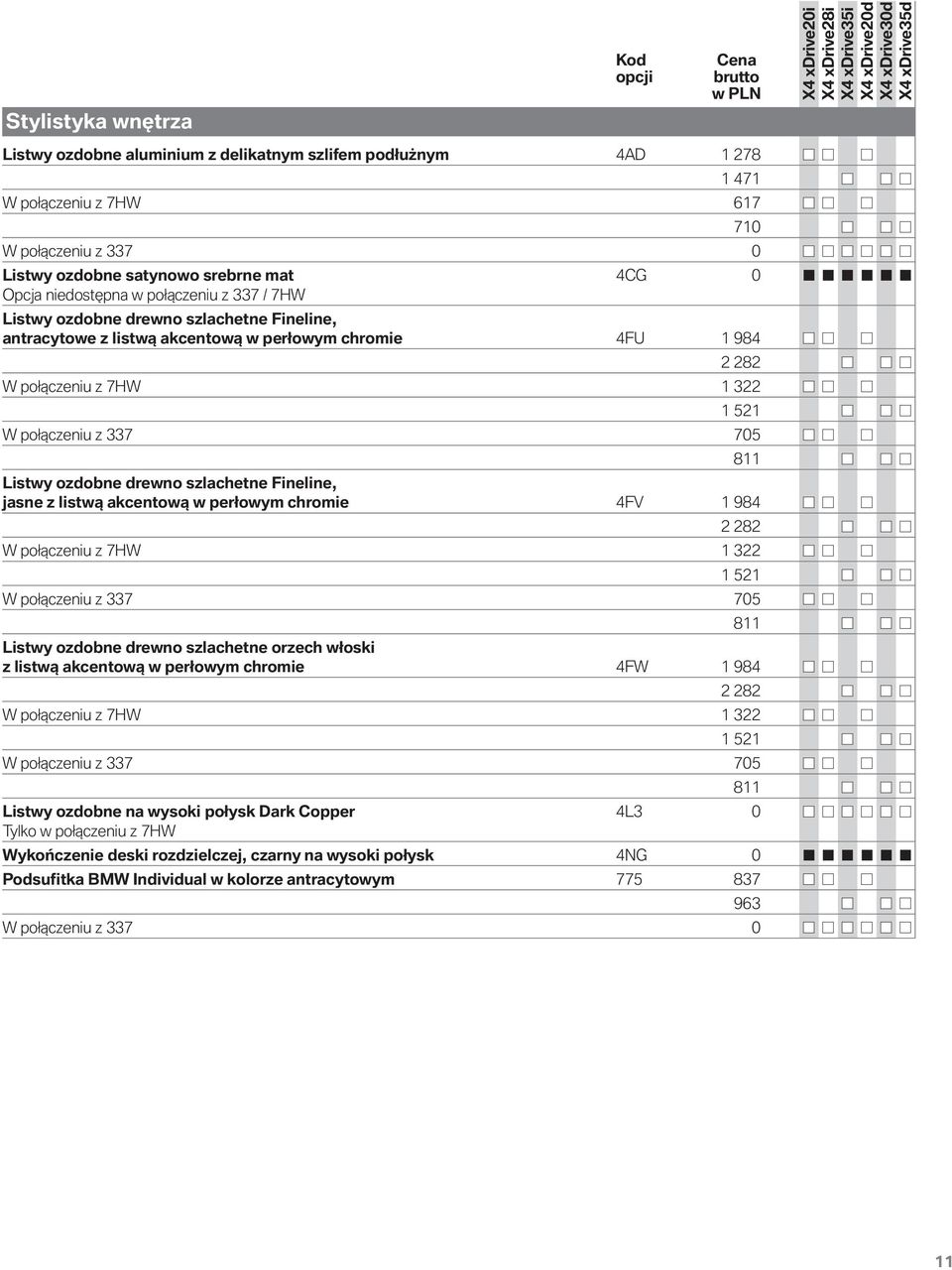 | Stylistyka wnętrza | Kod opcji | Cena brutto w PLN | X4 xDrive20i | X4 xDrive28i | X4 xDrive35i | X4 xDrive20d | X4 xDrive30d | X4 xDrive35d |
|---|---|---|---|---|---|---|---|---|
| Listwy ozdobne aluminium z delikatnym szlifem podłużnym | 4AD | 1 278 | □ | □ | | □ | | |
| | | 1 471 | | | □ | | □ | □ |
| W połączeniu z 7HW | | 617 | □ | □ | | □ | | |
| | | 710 | | | □ | | □ | □ |
| W połączeniu z 337 | | 0 | □ | □ | □ | □ | □ | □ |
| Listwy ozdobne satynowo srebrne mat Opcja niedostępna w połączeniu z 337 / 7HW | 4CG | 0 | ■ | ■ | ■ | ■ | ■ | ■ |
| Listwy ozdobne drewno szlachetne Fineline, antracytowe z listwą akcentową w perłowym chromie | 4FU | 1 984 | □ | □ | | □ | | |
| | | 2 282 | | | □ | | □ | □ |
| W połączeniu z 7HW | | 1 322 | □ | □ | | □ | | |
| | | 1 521 | | | □ | | □ | □ |
| W połączeniu z 337 | | 705 | □ | □ | | □ | | |
| | | 811 | | | □ | | □ | □ |
| Listwy ozdobne drewno szlachetne Fineline, jasne z listwą akcentową w perłowym chromie | 4FV | 1 984 | □ | □ | | □ | | |
| | | 2 282 | | | □ | | □ | □ |
| W połączeniu z 7HW | | 1 322 | □ | □ | | □ | | |
| | | 1 521 | | | □ | | □ | □ |
| W połączeniu z 337 | | 705 | □ | □ | | □ | | |
| | | 811 | | | □ | | □ | □ |
| Listwy ozdobne drewno szlachetne orzech włoski z listwą akcentową w perłowym chromie | 4FW | 1 984 | □ | □ | | □ | | |
| | | 2 282 | | | □ | | □ | □ |
| W połączeniu z 7HW | | 1 322 | □ | □ | | □ | | |
| | | 1 521 | | | □ | | □ | □ |
| W połączeniu z 337 | | 705 | □ | □ | | □ | | |
| | | 811 | | | □ | | □ | □ |
| Listwy ozdobne na wysoki połysk Dark Copper Tylko w połączeniu z 7HW | 4L3 | 0 | □ | □ | □ | □ | □ | □ |
| Wykończenie deski rozdzielczej, czarny na wysoki połysk | 4NG | 0 | ■ | ■ | ■ | ■ | ■ | ■ |
| Podsufitka BMW Individual w kolorze antracytowym | 775 | 837 | □ | □ | | □ | | |
| | | 963 | | | □ | | □ | □ |
| W połączeniu z 337 | | 0 | □ | □ | □ | □ | □ | □ |

11